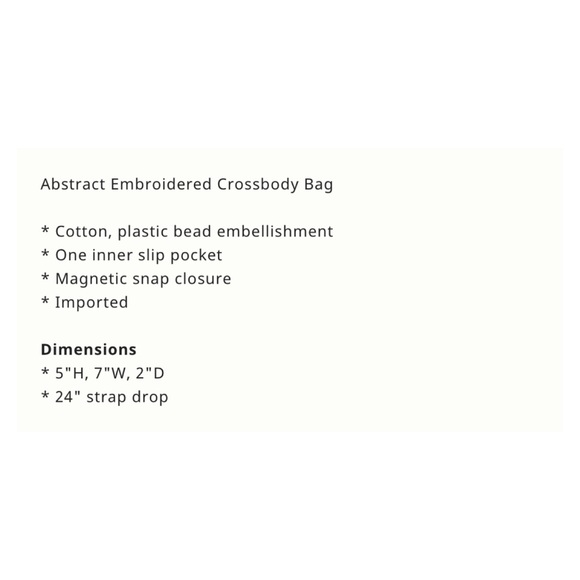 Abstract Embroidered Crossbody Bag

* Cotton, plastic bead embellishment
* One inner slip pocket
* Magnetic snap closure
* Imported

Dimensions
* 5"H, 7"W, 2"D
* 24" strap drop